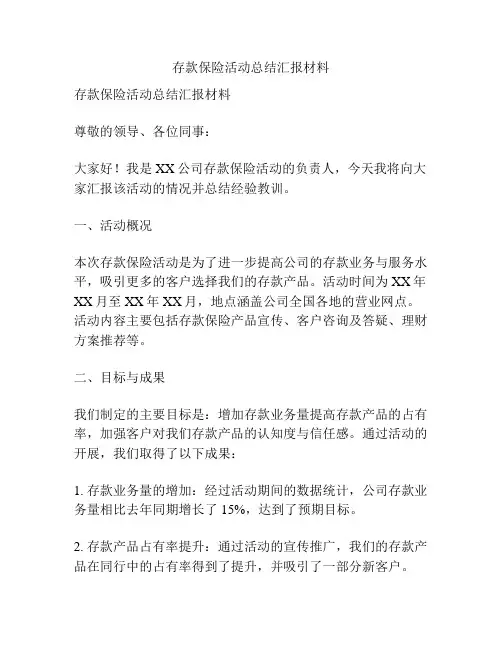 存款保险活动总结汇报材料

存款保险活动总结汇报材料

尊敬的领导、各位同事：

大家好！我是 XX 公司存款保险活动的负责人，今天我将向大家汇报该活动的情况并总结经验教训。

一、活动概况

本次存款保险活动是为了进一步提高公司的存款业务与服务水平，吸引更多的客户选择我们的存款产品。活动时间为 XX 年 XX 月至 XX 年 XX 月，地点涵盖公司全国各地的营业网点。活动内容主要包括存款保险产品宣传、客户咨询及答疑、理财方案推荐等。

二、目标与成果

我们制定的主要目标是：增加存款业务量提高存款产品的占有率，加强客户对我们存款产品的认知度与信任感。通过活动的开展，我们取得了以下成果：

1. 存款业务量的增加：经过活动期间的数据统计，公司存款业务量相比去年同期增长了 15%，达到了预期目标。

2. 存款产品占有率提升：通过活动的宣传推广，我们的存款产品在同行中的占有率得到了提升，并吸引了一部分新客户。